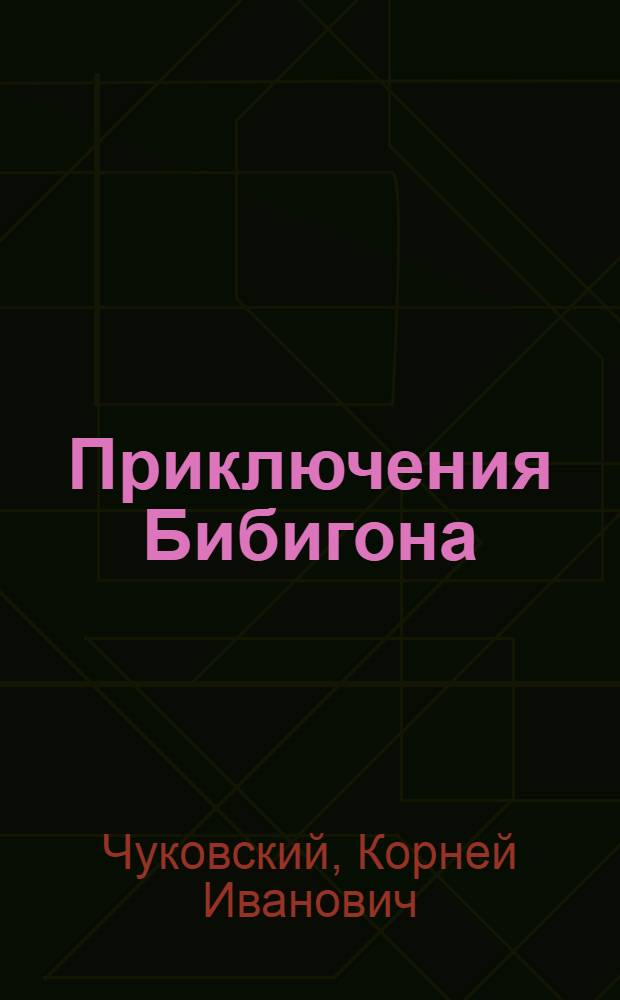 Приключения Бибигона

Чуковский, Корней Иванович